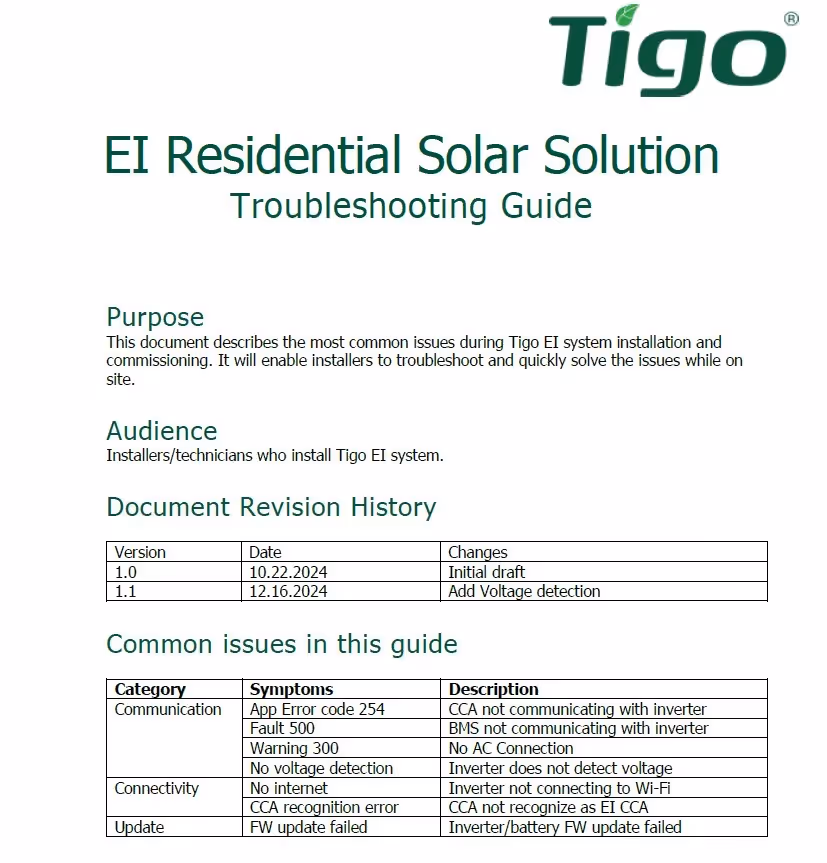 Tigo®

EI Residential Solar Solution
Troubleshooting Guide

Purpose
This document describes the most common issues during Tigo EI system installation and commissioning. It will enable installers to troubleshoot and quickly solve the issues while on site.

Audience
Installers/technicians who install Tigo EI system.

Document Revision History

| Version | Date | Changes |
|---|---|---|
| 1.0 | 10.22.2024 | Initial draft |
| 1.1 | 12.16.2024 | Add Voltage detection |

Common issues in this guide

| Category | Symptoms | Description |
|---|---|---|
| Communication | App Error code 254 | CCA not communicating with inverter |
| | Fault 500 | BMS not communicating with inverter |
| | Warning 300 | No AC Connection |
| | No voltage detection | Inverter does not detect voltage |
| Connectivity | No internet | Inverter not connecting to Wi-Fi |
| | CCA recognition error | CCA not recognize as EI CCA |
| Update | FW update failed | Inverter/battery FW update failed |